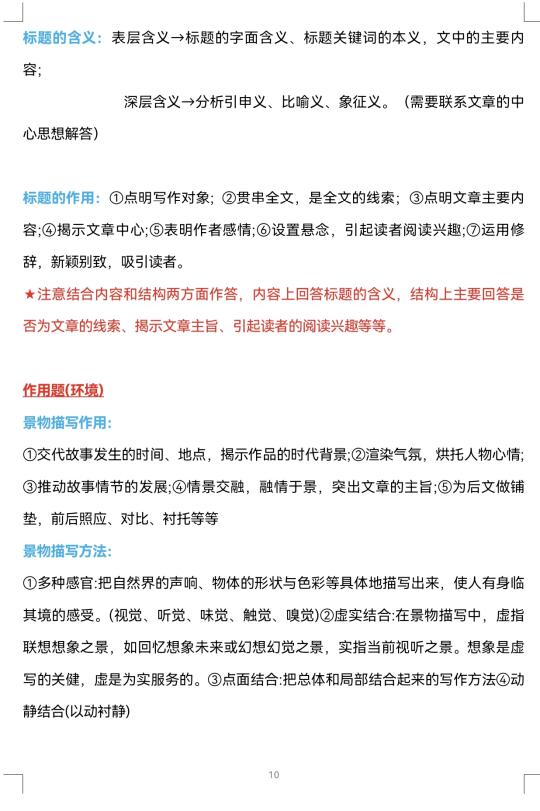 标题的含义：表层含义→标题的字面含义、标题关键词的本义，文中的主要内容；

深层含义→分析引申义、比喻义、象征义。（需要联系文章的中心思想解答）

标题的作用：①点明写作对象；②贯串全文，是全文的线索；③点明文章主要内容;④揭示文章中心;⑤表明作者感情;⑥设置悬念，引起读者阅读兴趣;⑦运用修辞，新颖别致，吸引读者。

★注意结合内容和结构两方面作答，内容上回答标题的含义，结构上主要回答是否为文章的线索、揭示文章主旨、引起读者的阅读兴趣等等。

作用题(环境)

景物描写作用:

①交代故事发生的时间、地点，揭示作品的时代背景;②渲染气氛，烘托人物心情;③推动故事情节的发展;④情景交融，融情于景，突出文章的主旨;⑤为后文做铺垫，前后照应、对比、衬托等等

景物描写方法:

①多种感官:把自然界的声响、物体的形状与色彩等具体地描写出来，使人有身临其境的感受。(视觉、听觉、味觉、触觉、嗅觉)②虚实结合:在景物描写中，虚指联想想象之景，如回忆想象未来或幻想幻觉之景，实指当前视听之景。想象是虚写的关健，虚是为实服务的。③点面结合:把总体和局部结合起来的写作方法④动静结合(以动衬静)

10